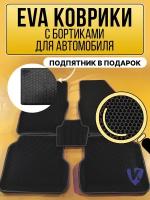 EVA КОВРИКИ
С БОРТИКАМИ
ДЛЯ АВТОМОБИЛЯ

ПОДПЯТНИК В ПОДАРОК